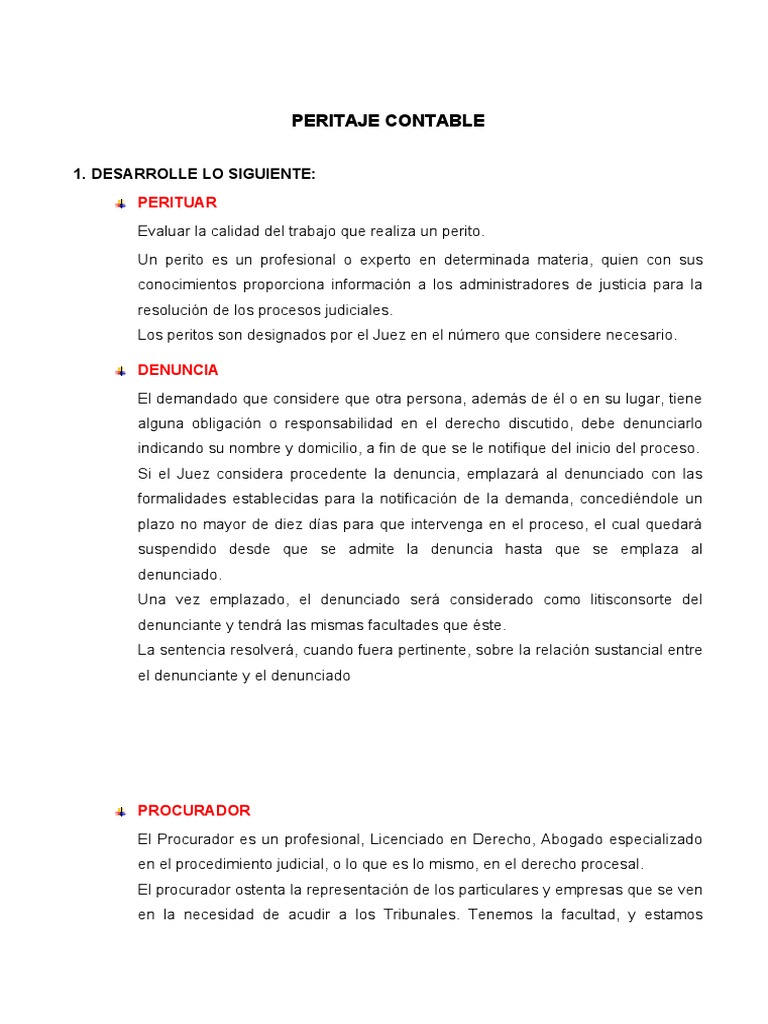 PERITAJE CONTABLE

1. DESARROLLE LO SIGUIENTE:

PERITUAR

Evaluar la calidad del trabajo que realiza un perito.

Un perito es un profesional o experto en determinada materia, quien con sus conocimientos proporciona información a los administradores de justicia para la resolución de los procesos judiciales.
Los peritos son designados por el Juez en el número que considere necesario.

DENUNCIA

El demandado que considere que otra persona, además de él o en su lugar, tiene alguna obligación o responsabilidad en el derecho discutido, debe denunciarlo indicando su nombre y domicilio, a fin de que se le notifique del inicio del proceso.
Si el Juez considera procedente la denuncia, emplazará al denunciado con las formalidades establecidas para la notificación de la demanda, concediéndole un plazo no mayor de diez días para que intervenga en el proceso, el cual quedará suspendido desde que se admite la denuncia hasta que se emplaza al denunciado.
Una vez emplazado, el denunciado será considerado como litisconsorte del denunciante y tendrá las mismas facultades que éste.
La sentencia resolverá, cuando fuera pertinente, sobre la relación sustancial entre el denunciante y el denunciado

PROCURADOR

El Procurador es un profesional, Licenciado en Derecho, Abogado especializado en el procedimiento judicial, o lo que es lo mismo, en el derecho procesal.
El procurador ostenta la representación de los particulares y empresas que se ven en la necesidad de acudir a los Tribunales. Tenemos la facultad, y estamos